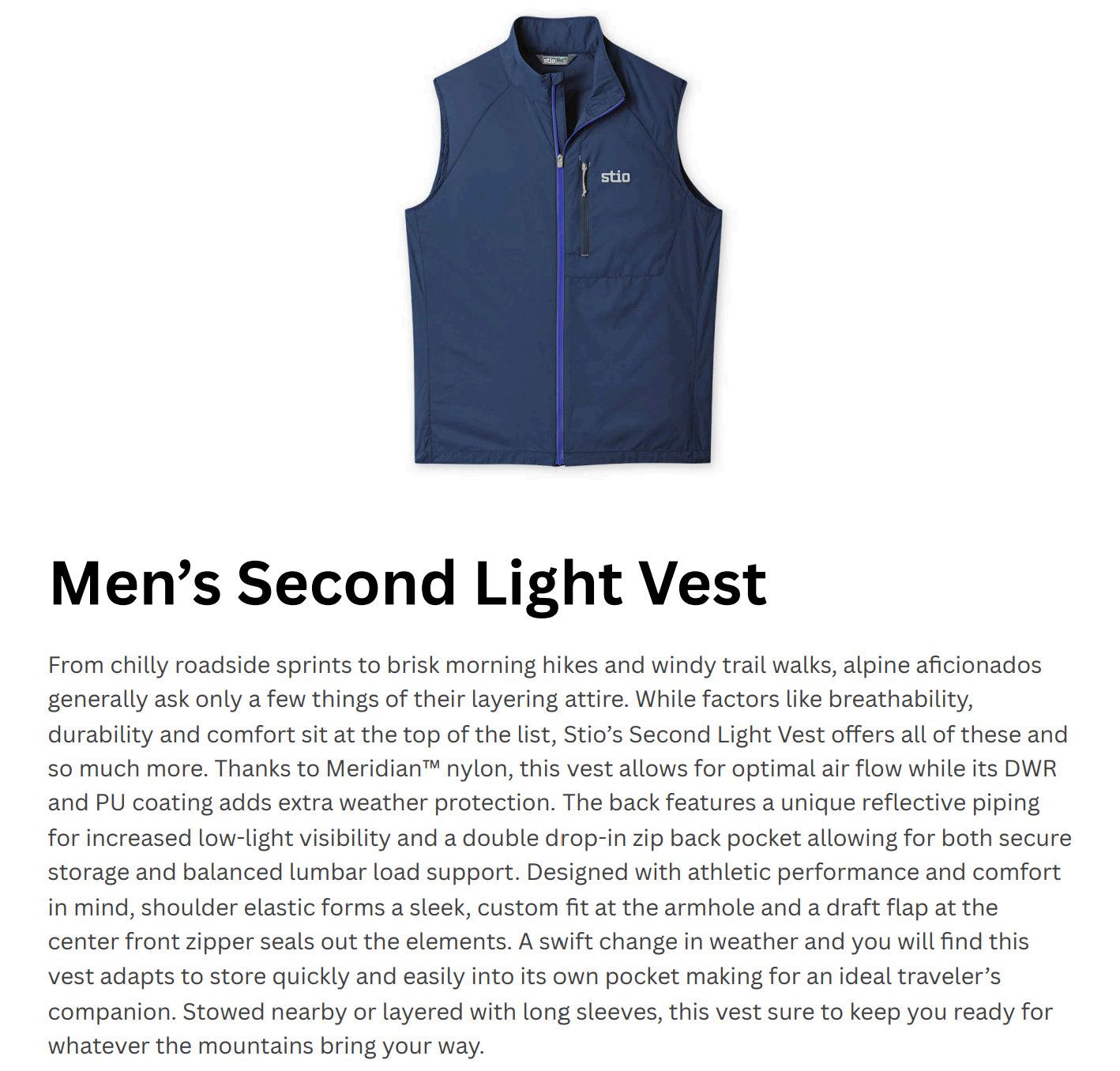 stio

stio

Men’s Second Light Vest

From chilly roadside sprints to brisk morning hikes and windy trail walks, alpine aficionados generally ask only a few things of their layering attire. While factors like breathability, durability and comfort sit at the top of the list, Stio’s Second Light Vest offers all of these and so much more. Thanks to Meridian™ nylon, this vest allows for optimal air flow while its DWR and PU coating adds extra weather protection. The back features a unique reflective piping for increased low-light visibility and a double drop-in zip back pocket allowing for both secure storage and balanced lumbar load support. Designed with athletic performance and comfort in mind, shoulder elastic forms a sleek, custom fit at the armhole and a draft flap at the center front zipper seals out the elements. A swift change in weather and you will find this vest adapts to store quickly and easily into its own pocket making for an ideal traveler’s companion. Stowed nearby or layered with long sleeves, this vest sure to keep you ready for whatever the mountains bring your way.